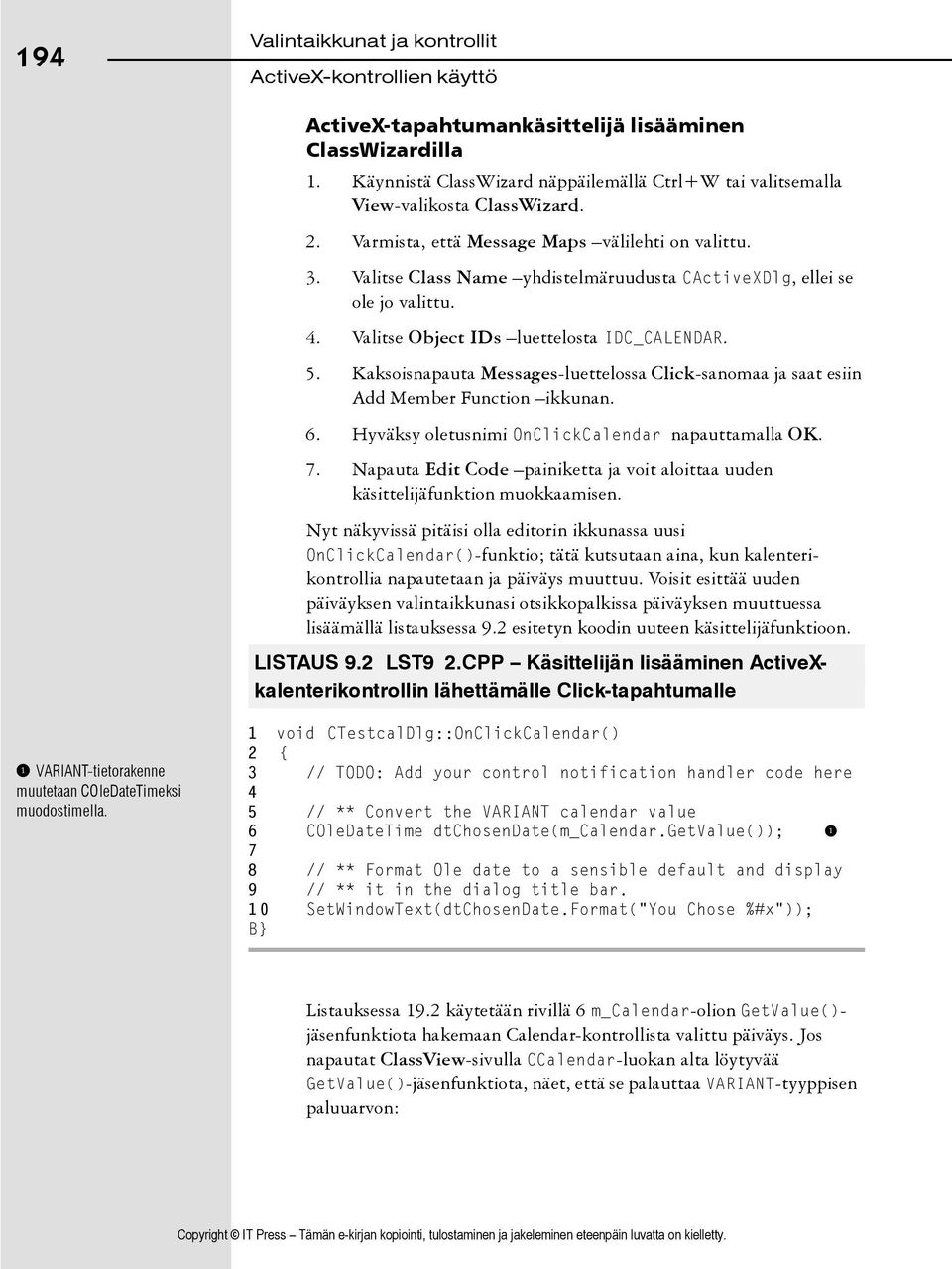 194

Valintaikkunat ja kontrollit

ActiveX-kontrollien käyttö

ActiveX-tapahtumankäsittelijä lisääminen ClassWizardilla

1. Käynnistä ClassWizard näppäilemällä Ctrl+W tai valitsemalla View-valikosta ClassWizard.

2. Varmista, että Message Maps –välilehti on valittu.

3. Valitse Class Name –yhdistelmäruudusta CActiveXDlg, ellei se ole jo valittu.

4. Valitse Object IDs –luettelosta IDC_CALENDAR.

5. Kaksoisnapauta Messages-luettelossa Click-sanomaa ja saat esiin Add Member Function –ikkunan.

6. Hyväksy oletusnimi OnClickCalendar napauttamalla OK.

7. Napauta Edit Code –painiketta ja voit aloittaa uuden käsittelijäfunktion muokkaamisen.

Nyt näkyvissä pitäisi olla editorin ikkunassa uusi OnClickCalendar()-funktio; tätä kutsutaan aina, kun kalenterikontrollia napautetaan ja päiväys muuttuu. Voisit esittää uuden päiväyksen valintaikkunasi otsikkopalkissa päiväyksen muuttuessa lisäämällä listauksessa 9.2 esitetyn koodin uuteen käsittelijäfunktioon.

LISTAUS 9.2 LST9 2.CPP – Käsittelijän lisääminen ActiveX-kalenterikontrollin lähettämälle Click-tapahtumalle

❶ VARIANT-tietorakenne muutetaan COleDateTimeksi muodostimella.

1 void CTestcalDlg::OnClickCalendar()
2 {
3 // TODO: Add your control notification handler code here
4
5 // ** Convert the VARIANT calendar value
6 COleDateTime dtChosenDate(m_Calendar.GetValue()); ❶
7
8 // ** Format Ole date to a sensible default and display
9 // ** it in the dialog title bar.
10 SetWindowText(dtChosenDate.Format("You Chose %#x"));
B}

Listauksessa 19.2 käytetään rivillä 6 m_Calendar-olion GetValue()-jäsenfunktiota hakemaan Calendar-kontrollista valittu päiväys. Jos napautat ClassView-sivulla CCalendar-luokan alta löytyvää GetValue()-jäsenfunktiota, näet, että se palauttaa VARIANT-tyyppisen paluuarvon:

Copyright © IT Press – Tämän e-kirjan kopiointi, tulostaminen ja jakeleminen eteenpäin luvatta on kielletty.